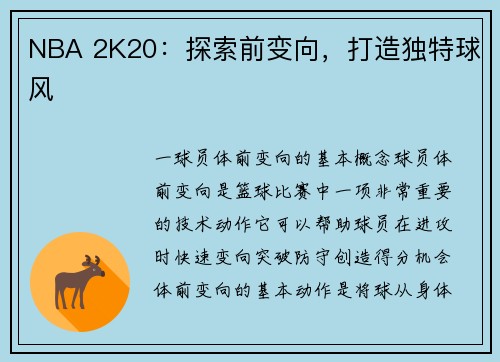 NBA 2K20：探索前变向，打造独特球风

一球员体前变向的基本概念球员体前变向是篮球比赛中一项非常重要的技术动作它可以帮助球员在进攻时快速变向突破防守创造得分机会体前变向的基本动作是将球从身体